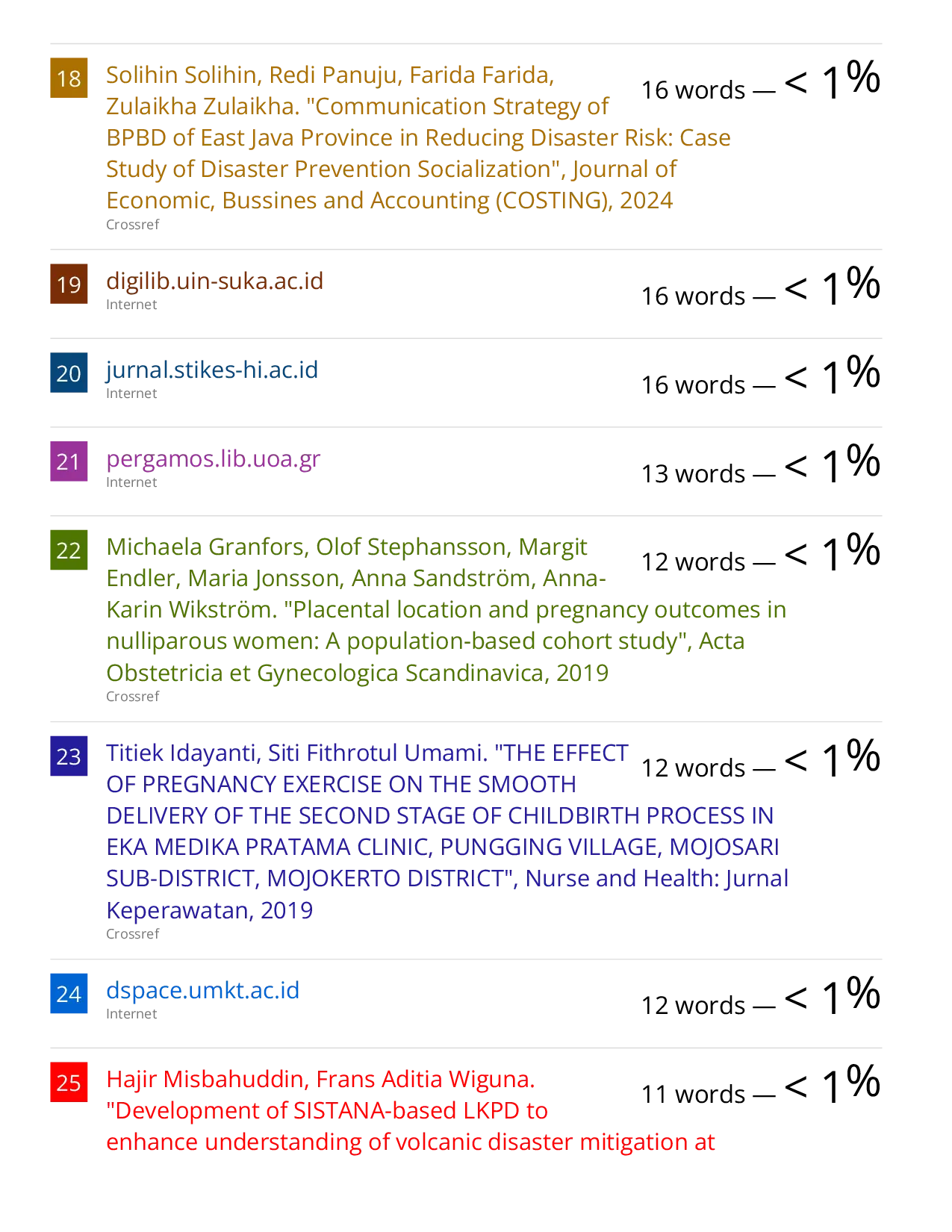 18 Solihin Solihin, Redi Panuju, Farida Farida, Zulaikha Zulaikha. "Communication Strategy of BPBD of East Java Province in Reducing Disaster Risk: Case Study of Disaster Prevention Socialization", Journal of Economic, Bussines and Accounting (COSTING), 2024
Crossref
16 words — < 1%

19 digilib.uin-suka.ac.id
Internet
16 words — < 1%

20 jurnal.stikes-hi.ac.id
Internet
16 words — < 1%

21 pergamos.lib.uoa.gr
Internet
13 words — < 1%

22 Michaela Granfors, Olof Stephansson, Margit Endler, Maria Jonsson, Anna Sandström, Anna-Karin Wikström. "Placental location and pregnancy outcomes in nulliparous women: A population-based cohort study", Acta Obstetricia et Gynecologica Scandinavica, 2019
Crossref
12 words — < 1%

23 Titiek Idayanti, Siti Fithrotul Umami. "THE EFFECT OF PREGNANCY EXERCISE ON THE SMOOTH DELIVERY OF THE SECOND STAGE OF CHILDBIRTH PROCESS IN EKA MEDIKA PRATAMA CLINIC, PUNGGING VILLAGE, MOJOSARI SUB-DISTRICT, MOJOKERTO DISTRICT", Nurse and Health: Jurnal Keperawatan, 2019
Crossref
12 words — < 1%

24 dspace.umkt.ac.id
Internet
12 words — < 1%

25 Hajir Misbahuddin, Frans Aditia Wiguna. "Development of SISTANA-based LKPD to enhance understanding of volcanic disaster mitigation at
11 words — < 1%